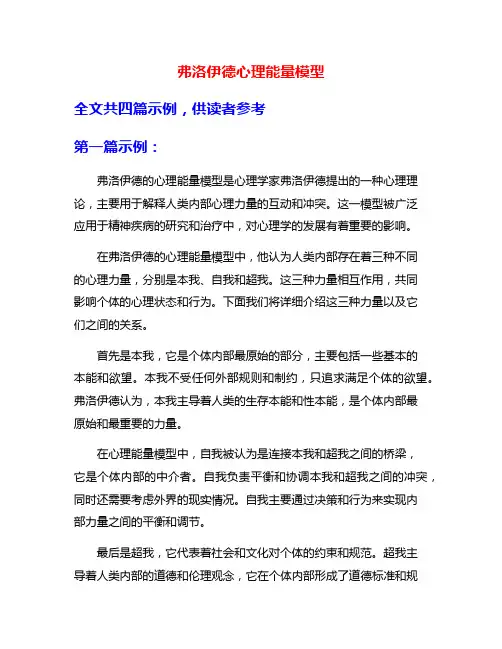 弗洛伊德心理能量模型

全文共四篇示例，供读者参考

第一篇示例：

弗洛伊德的心理能量模型是心理学家弗洛伊德提出的一种心理理论，主要用于解释人类内部心理力量的互动和冲突。这一模型被广泛应用于精神疾病的研究和治疗中，对心理学的发展有着重要的影响。

在弗洛伊德的心理能量模型中，他认为人类内部存在着三种不同的心理力量，分别是本我、自我和超我。这三种力量相互作用，共同影响个体的心理状态和行为。下面我们将详细介绍这三种力量以及它们之间的关系。

首先是本我，它是个体内部最原始的部分，主要包括一些基本的本能和欲望。本我不受任何外部规则和制约，只追求满足个体的欲望。弗洛伊德认为，本我主导着人类的生存本能和性本能，是个体内部最原始和最重要的力量。

在心理能量模型中，自我被认为是连接本我和超我之间的桥梁，它是个体内部的中介者。自我负责平衡和协调本我和超我之间的冲突，同时还需要考虑外界的现实情况。自我主要通过决策和行为来实现内部力量之间的平衡和调节。

最后是超我，它代表着社会和文化对个体的约束和规范。超我主导着人类内部的道德和伦理观念，它在个体内部形成了道德标准和规